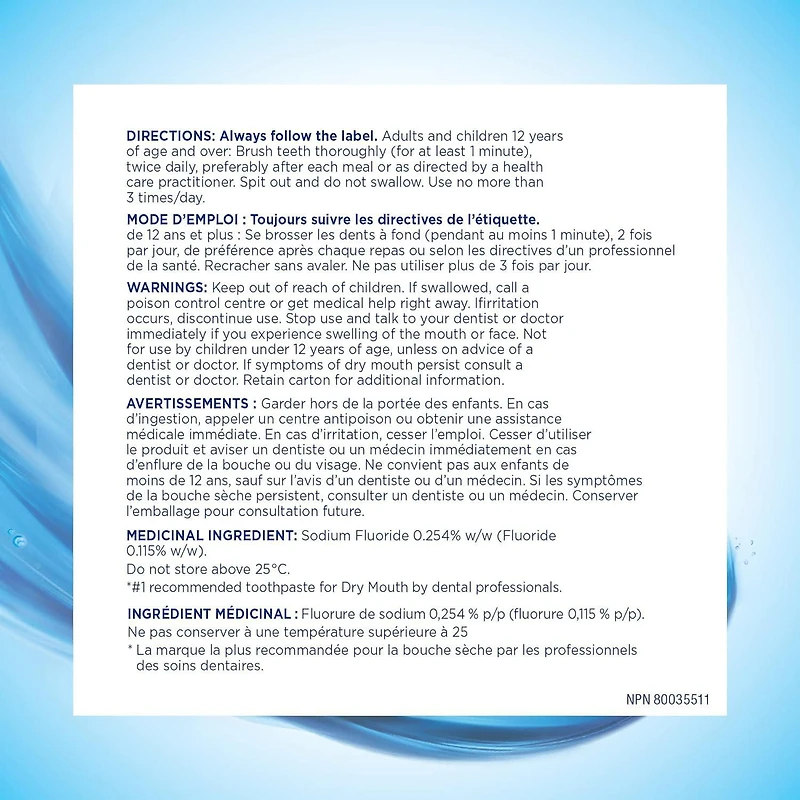 DIRECTIONS: Always follow the label. Adults and children 12 years of age and over: Brush teeth thoroughly (for at least 1 minute), twice daily, preferably after each meal or as directed by a health care practitioner. Spit out and do not swallow. Use no more than 3 times/day.

MODE D'EMPLOI : Toujours suivre les directives de l'étiquette. de 12 ans et plus : Se brosser les dents à fond (pendant au moins 1 minute), 2 fois par jour, de préférence après chaque repas ou selon les directives d'un professionnel de la santé. Recracher sans avaler. Ne pas utiliser plus de 3 fois par jour.

WARNINGS: Keep out of reach of children. If swallowed, call a poison control centre or get medical help right away. Ifirritation occurs, discontinue use. Stop use and talk to your dentist or doctor immediately if you experience swelling of the mouth or face. Not for use by children under 12 years of age, unless on advice of a dentist or doctor. If symptoms of dry mouth persist consult a dentist or doctor. Retain carton for additional information.

AVERTISSEMENTS : Garder hors de la portée des enfants. En cas d'ingestion, appeler un centre antipoison ou obtenir une assistance médicale immédiate. En cas d'irritation, cesser l'emploi. Cesser d'utiliser le produit et aviser un dentiste ou un médecin immédiatement en cas d'enflure de la bouche ou du visage. Ne convient pas aux enfants de moins de 12 ans, sauf sur l'avis d'un dentiste ou d'un médecin. Si les symptômes de la bouche sèche persistent, consulter un dentiste ou un médecin. Conserver l'emballage pour consultation future.

MEDICINAL INGREDIENT: Sodium Fluoride 0.254% w/w (Fluoride 0.115% w/w).

Do not store above 25°C.

*#1 recommended toothpaste for Dry Mouth by dental professionals.

INGRÉDIENT MÉDICINAL : Fluorure de sodium 0,254 % p/p (fluorure 0,115 % p/p).

Ne pas conserver à une température supérieure à 25

* La marque la plus recommandée pour la bouche sèche par les professionnels des soins dentaires.

NPN 80035511